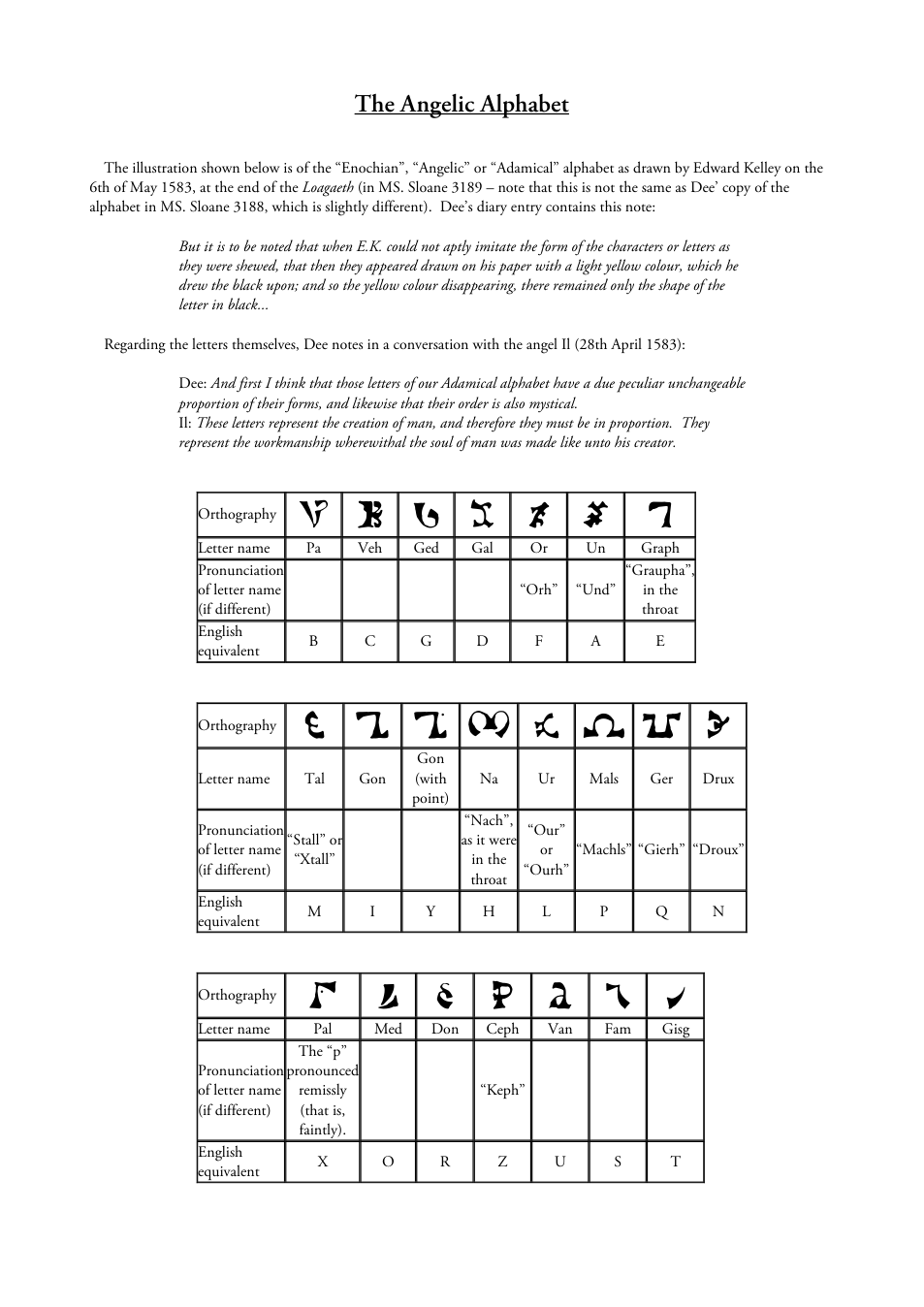 The Angelic Alphabet

The illustration shown below is of the "Enochian", "Angelic" or "Adamical" alphabet as drawn by Edward Kelley on the 6th of May 1583, at the end of the Loagaeth (in MS. Sloane 3189 – note that this is not the same as Dee' copy of the alphabet in MS. Sloane 3188, which is slightly different). Dee's diary entry contains this note:

But it is to be noted that when E.K. could not aptly imitate the form of the characters or letters as they were shewed, that then they appeared drawn on his paper with a light yellow colour, which he drew the black upon; and so the yellow colour disappearing, there remained only the shape of the letter in black...

Regarding the letters themselves, Dee notes in a conversation with the angel Il (28th April 1583):

Dee: And first I think that those letters of our Adamical alphabet have a due peculiar unchangeable proportion of their forms, and likewise that their order is also mystical.
Il: These letters represent the creation of man, and therefore they must be in proportion. They represent the workmanship wherewithal the soul of man was made like unto his creator.

| Orthography | | | | | | | |
|---|---|---|---|---|---|---|---|
| Letter name | Pa | Veh | Ged | Gal | Or | Un | Graph |
| Pronunciation of letter name (if different) | | | | | "Orh" | "Und" | "Graupha", in the throat |
| English equivalent | B | C | G | D | F | A | E |

| Orthography | | | | | | | | |
|---|---|---|---|---|---|---|---|---|
| Letter name | Tal | Gon | Gon (with point) | Na | Ur | Mals | Ger | Drux |
| Pronunciation of letter name (if different) | "Stall" or "Xtall" | | | "Nach", as it were in the throat | "Our" or "Ourh" | "Machls" | "Gierh" | "Droux" |
| English equivalent | M | I | Y | H | L | P | Q | N |

| Orthography | | | | | | | |
|---|---|---|---|---|---|---|---|
| Letter name | Pal | Med | Don | Ceph | Van | Fam | Gisg |
| Pronunciation of letter name (if different) | The "p" pronounced remissly (that is, faintly). | | | "Keph" | | | |
| English equivalent | X | O | R | Z | U | S | T |